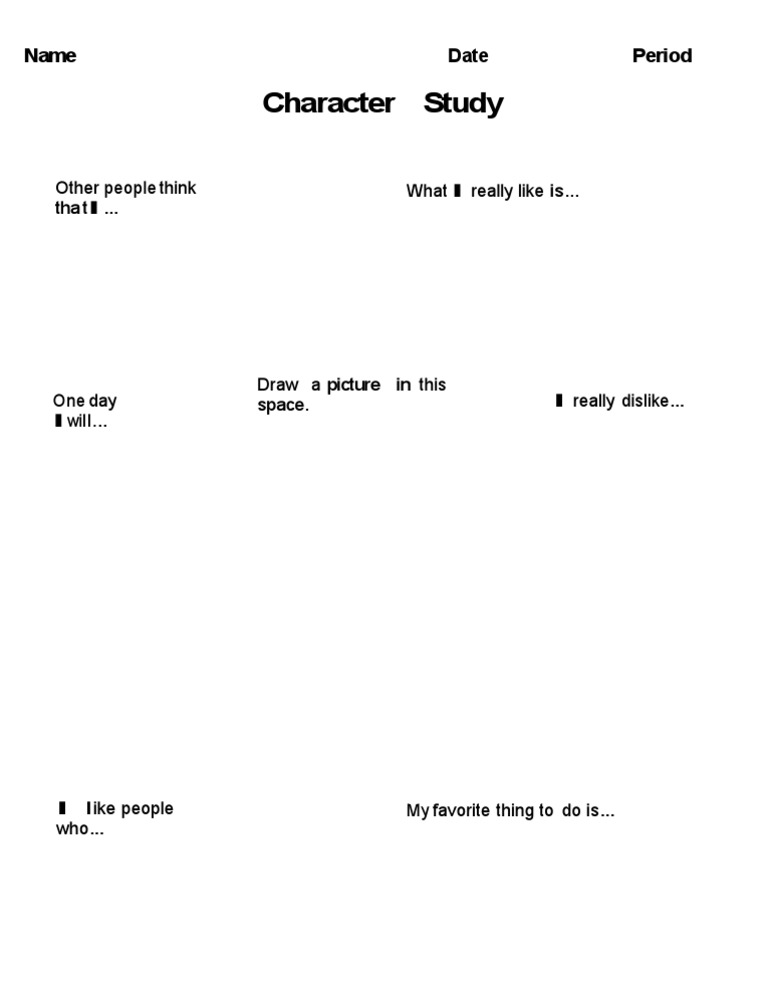 Name Date Period

Character Study

Other people think that I ...

What I really like is...

One day I will...

Draw a picture in this space.

I really dislike...

I like people who...

My favorite thing to do is...